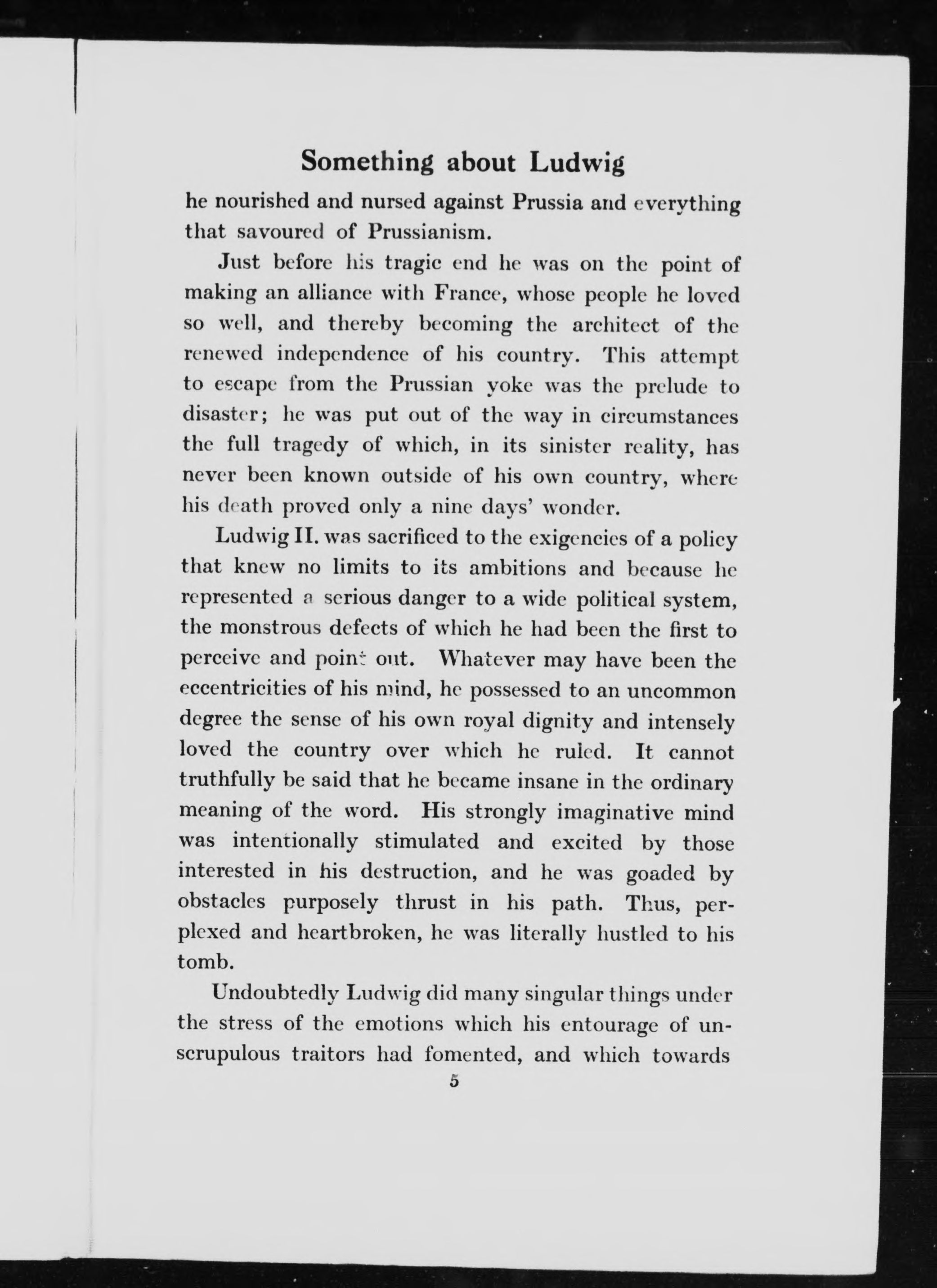 Something about Ludwig

he nourished and nursed against Prussia and everything that savoured of Prussianism.

Just before his tragic end he was on the point of making an alliance with France, whose people he loved so well, and thereby becoming the architect of the renewed independence of his country. This attempt to escape from the Prussian yoke was the prelude to disaster; he was put out of the way in circumstances the full tragedy of which, in its sinister reality, has never been known outside of his own country, where his death proved only a nine days' wonder.

Ludwig II. was sacrificed to the exigencies of a policy that knew no limits to its ambitions and because he represented a serious danger to a wide political system, the monstrous defects of which he had been the first to perceive and point out. Whatever may have been the eccentricities of his mind, he possessed to an uncommon degree the sense of his own royal dignity and intensely loved the country over which he ruled. It cannot truthfully be said that he became insane in the ordinary meaning of the word. His strongly imaginative mind was intentionally stimulated and excited by those interested in his destruction, and he was goaded by obstacles purposely thrust in his path. Thus, perplexed and heartbroken, he was literally hustled to his tomb.

Undoubtedly Ludwig did many singular things under the stress of the emotions which his entourage of unscrupulous traitors had fomented, and which towards

5